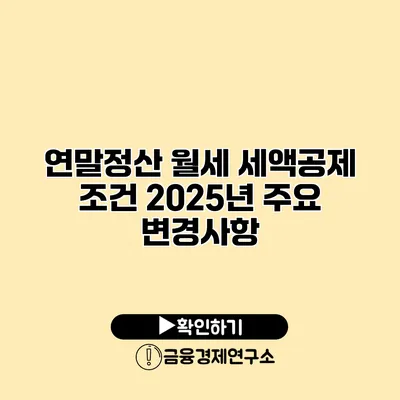 연말정산 월세 세액공제 조건 2025년 주요 변경사항

▶확인하기

금융경제연구소